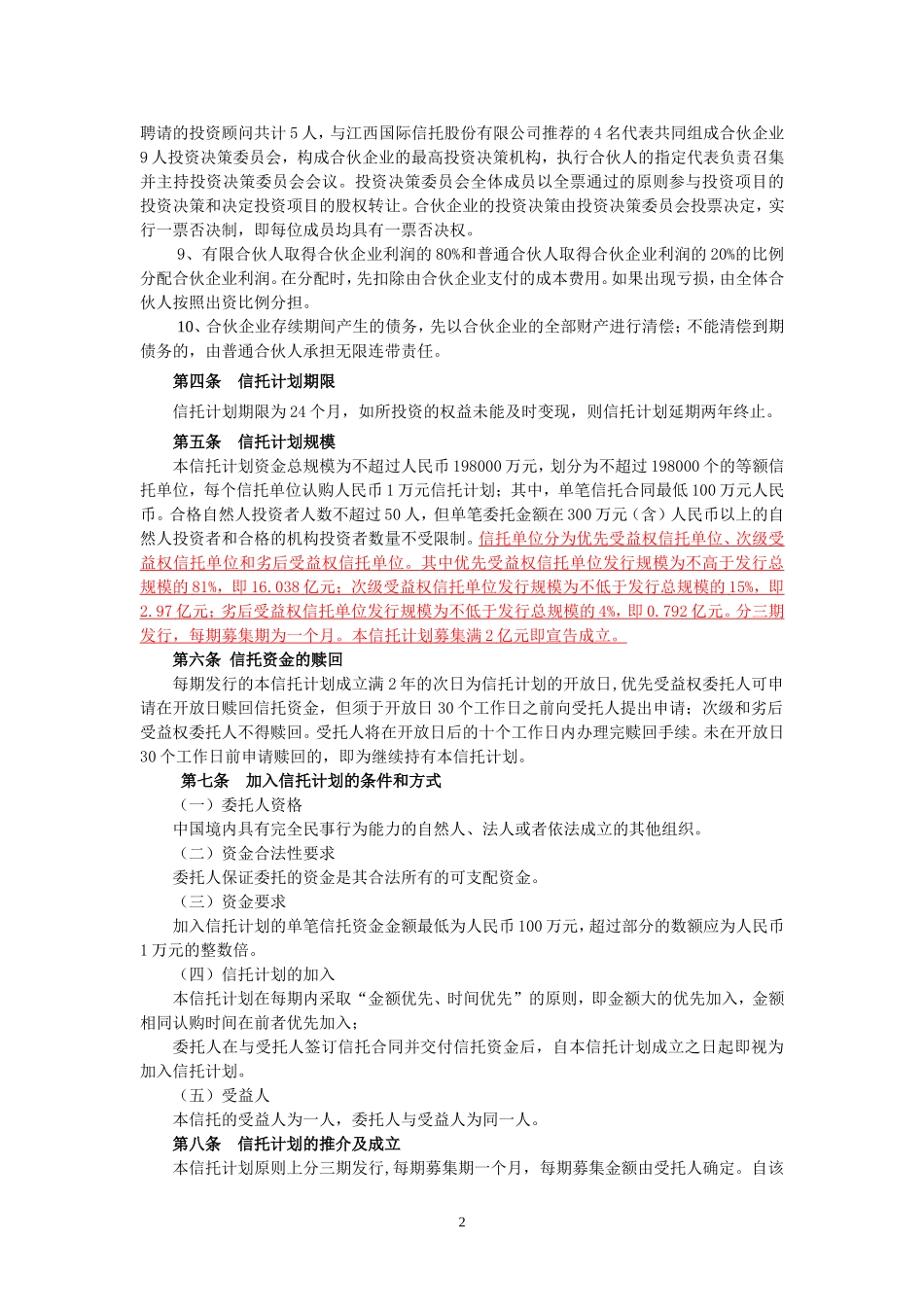 聘请的投资顾问共计5人，与江西国际信托股份有限公司推荐的4名代表共同组成合伙企业9人投资决策委员会，构成合伙企业的最高投资决策机构，执行合伙人的指定代表负责召集并主持投资决策委员会会议。投资决策委员会全体成员以全票通过的原则参与投资项目的投资决策和决定投资项目的股权转让。合伙企业的投资决策由投资决策委员会投票决定，实行一票否决制，即每位成员均具有一票否决权。

9、有限合伙人取得合伙企业利润的80%和普通合伙人取得合伙企业利润的20%的比例分配合伙企业利润。在分配时，先扣除由合伙企业支付的成本费用。如果出现亏损，由全体合伙人按照出资比例分担。

10、合伙企业存续期间产生的债务，先以合伙企业的全部财产进行清偿；不能清偿到期债务的，由普通合伙人承担无限连带责任。

第四条　信托计划期限

信托计划期限为24个月，如所投资的权益未能及时变现，则信托计划延期两年终止。

第五条　信托计划规模

本信托计划资金总规模为不超过人民币198000万元，划分为不超过198000个的等额信托单位，每个信托单位认购人民币1万元信托计划；其中，单笔信托合同最低100万元人民币。合格自然人投资者人数不超过50人，但单笔委托金额在300万元（含）人民币以上的自然人投资者和合格的机构投资者数量不受限制。信托单位分为优先受益权信托单位、次级受益权信托单位和劣后受益权信托单位。其中优先受益权信托单位发行规模为不高于发行总规模的81%，即16.038亿元；次级受益权信托单位发行规模为不低于发行总规模的15%，即2.97亿元；劣后受益权信托单位发行规模为不低于发行总规模的4%，即0.792亿元。分三期发行，每期募集期为一个月。本信托计划募集满2亿元即宣告成立。

第六条　信托资金的赎回

每期发行的本信托计划成立满2年的次日为信托计划的开放日，优先受益权委托人可申请在开放日赎回信托资金，但须于开放日30个工作日之前向受托人提出申请；次级和劣后受益权委托人不得赎回。受托人将在开放日后的十个工作日内办理完赎回手续。未在开放日30个工作日前申请赎回的，即为继续持有本信托计划。

第七条　加入信托计划的条件和方式

（一）委托人资格

中国境内具有完全民事行为能力的自然人、法人或者依法成立的其他组织。

（二）资金合法性要求

委托人保证委托的资金是其合法所有的可支配资金。

（三）资金要求

加入信托计划的单笔信托资金金额最低为人民币100万元，超过部分的数额应为人民币1万元的整数倍。

（四）信托计划的加入

本信托计划在每期内采取“金额优先、时间优先”的原则，即金额大的优先加入，金额相同认购时间在前者优先加入；

委托人在与受托人签订信托合同并交付信托资金后，自本信托计划成立之日起即视为加入信托计划。

（五）受益人

本信托的受益人为一人，委托人与受益人为同一人。

第八条　信托计划的推介及成立

本信托计划原则上分三期发行，每期募集期一个月，每期募集金额由受托人确定。自该

2